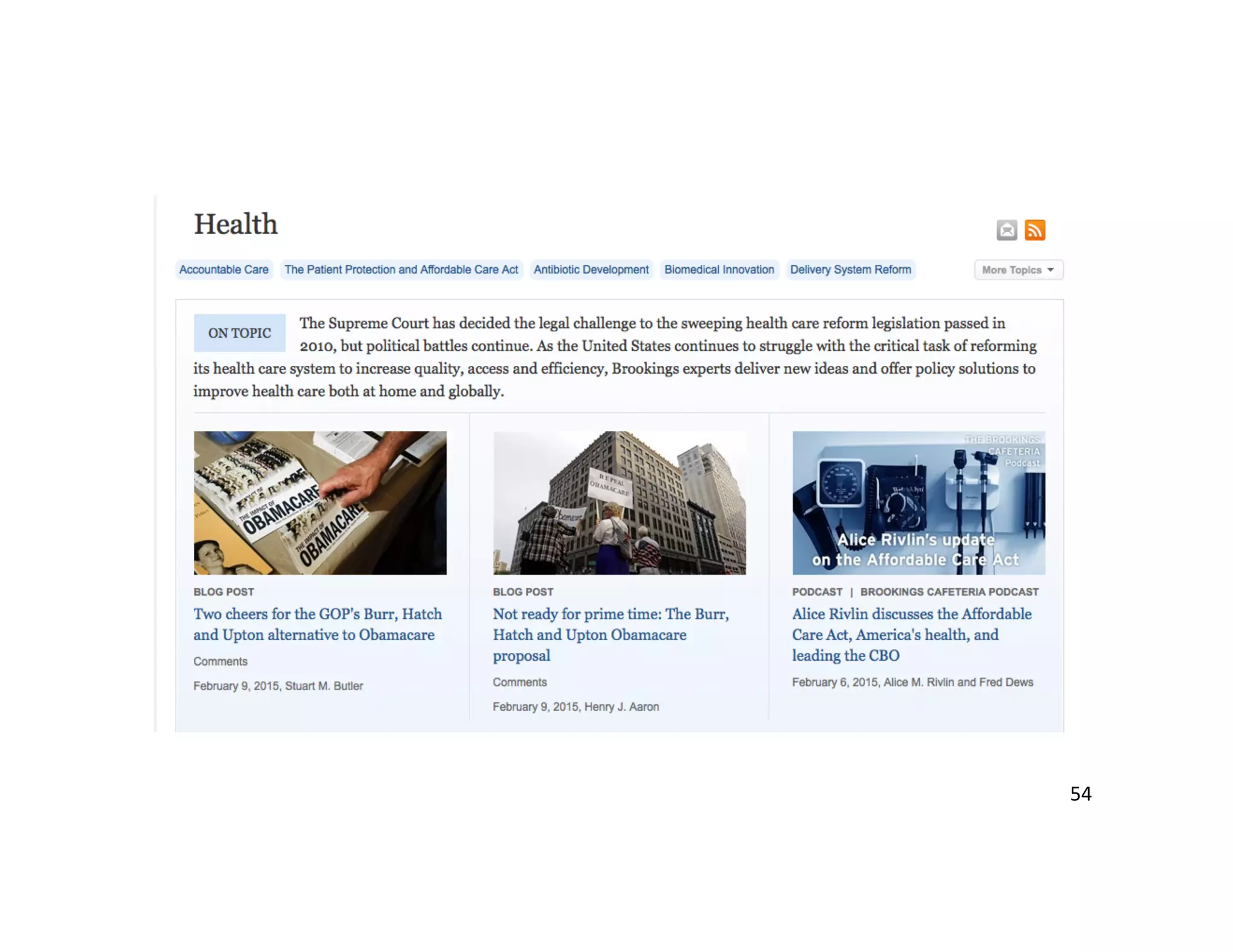 Health

Accountable Care
The Patient Protection and Affordable Care Act
Antibiotic Development
Biomedical Innovation
Delivery System Reform
More Topics

ON TOPIC

The Supreme Court has decided the legal challenge to the sweeping health care reform legislation passed in 2010, but political battles continue. As the United States continues to struggle with the critical task of reforming its health care system to increase quality, access and efficiency, Brookings experts deliver new ideas and offer policy solutions to improve health care both at home and globally.

THE IMPACT OF OBAMACARE
THE IMPACT OF OBAMACARE

BLOG POST
Two cheers for the GOP's Burr, Hatch and Upton alternative to Obamacare
Comments
February 9, 2015, Stuart M. Butler

REPEAL OBAMACARE

BLOG POST
Not ready for prime time: The Burr, Hatch and Upton Obamacare proposal
Comments
February 9, 2015, Henry J. Aaron

THE BROOKINGS CAFETERIA Podcast
Alice Rivlin's update on the Affordable Care Act

PODCAST | BROOKINGS CAFETERIA PODCAST
Alice Rivlin discusses the Affordable Care Act, America's health, and leading the CBO
February 6, 2015, Alice M. Rivlin and Fred Dews

54